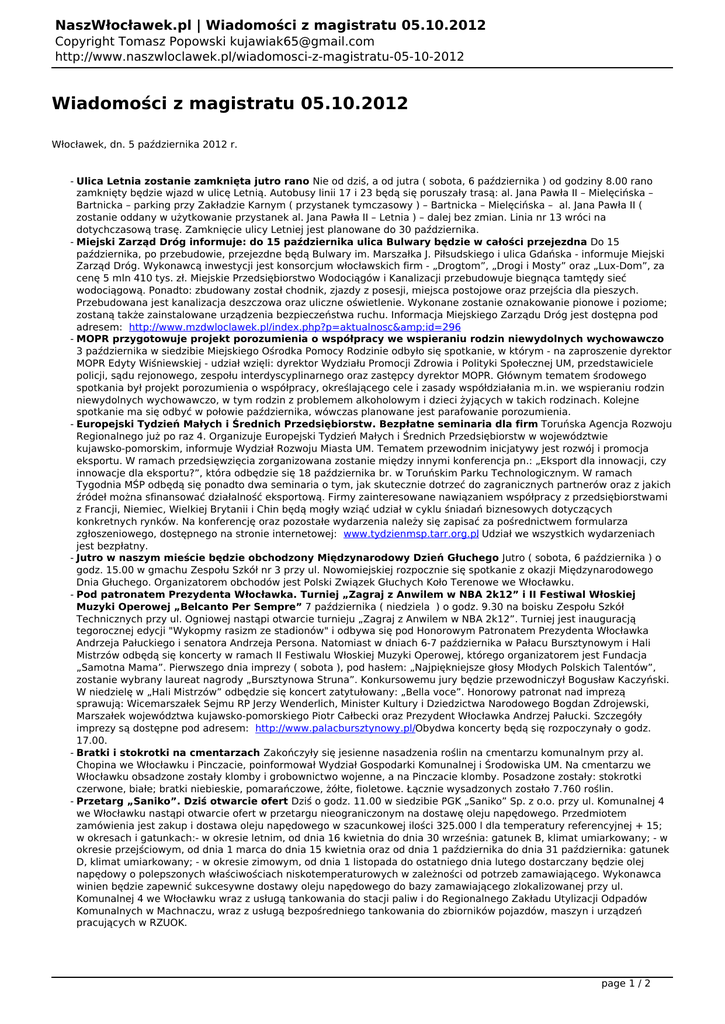 NaszWłocławek.pl | Wiadomości z magistratu 05.10.2012
Copyright Tomasz Popowski kujawiak65@gmail.com
http://www.naszwloclawek.pl/wiadomosci-z-magistratu-05-10-2012

Wiadomości z magistratu 05.10.2012

Włocławek, dn. 5 października 2012 r.

- Ulica Letnia zostanie zamknięta jutro rano Nie od dziś, a od jutra ( sobota, 6 października ) od godziny 8.00 rano zamknięty będzie wjazd w ulicę Letnią. Autobusy linii 17 i 23 będą się poruszały trasą: al. Jana Pawła II – Mielęcińska – Bartnicka – parking przy Zakładzie Karnym ( przystanek tymczasowy ) – Bartnicka – Mielęcińska – al. Jana Pawła II ( zostanie oddany w użytkowanie przystanek al. Jana Pawła II – Letnia ) – dalej bez zmian. Linia nr 13 wróci na dotychczasową trasę. Zamknięcie ulicy Letniej jest planowane do 30 października.
- Miejski Zarząd Dróg informuje: do 15 października ulica Bulwary będzie w całości przejezdna Do 15 października, po przebudowie, przejezdne będą Bulwary im. Marszałka J. Piłsudskiego i ulica Gdańska - informuje Miejski Zarząd Dróg. Wykonawcą inwestycji jest konsorcjum włocławskich firm - „Drogtom", „Drogi i Mosty" oraz „Lux-Dom", za cenę 5 mln 410 tys. zł. Miejskie Przedsiębiorstwo Wodociągów i Kanalizacji przebudowuje biegnącą tamtędy sieć wodociągową. Ponadto: zbudowany został chodnik, zjazdy z posesji, miejsca postojowe oraz przejścia dla pieszych. Przebudowana jest kanalizacja deszczowa oraz uliczne oświetlenie. Wykonane zostanie oznakowanie pionowe i poziome; zostaną także zainstalowane urządzenia bezpieczeństwa ruchu. Informacja Miejskiego Zarządu Dróg jest dostępna pod adresem: http://www.mzdwloclawek.pl/index.php?p=aktualnosc&amp;id=296
- MOPR przygotowuje projekt porozumienia o współpracy we wspieraniu rodzin niewydolnych wychowawczo 3 października w siedzibie Miejskiego Ośrodka Pomocy Rodzinie odbyło się spotkanie, w którym - na zaproszenie dyrektor MOPR Edyty Wiśniewskiej - udział wzięli: dyrektor Wydziału Promocji Zdrowia i Polityki Społecznej UM, przedstawiciele policji, sądu rejonowego, zespołu interdyscyplinarnego oraz zastępcy dyrektor MOPR. Głównym tematem środowego spotkania był projekt porozumienia o współpracy, określającego cele i zasady współdziałania m.in. we wspieraniu rodzin niewydolnych wychowawczo, w tym rodzin z problemem alkoholowym i dzieci żyjących w takich rodzinach. Kolejne spotkanie ma się odbyć w połowie października, wówczas planowane jest parafowanie porozumienia.
- Europejski Tydzień Małych i Średnich Przedsiębiorstw. Bezpłatne seminaria dla firm Toruńska Agencja Rozwoju Regionalnego już po raz 4. Organizuje Europejski Tydzień Małych i Średnich Przedsiębiorstw w województwie kujawsko-pomorskim, informuje Wydział Rozwoju Miasta UM. Tematem przewodnim inicjatywy jest rozwój i promocja eksportu. W ramach przedsięwzięcia zorganizowana zostanie między innymi konferencja pn.: „Eksport dla innowacji, czy innowacje dla eksportu?", która odbędzie się 18 października br. w Toruńskim Parku Technologicznym. W ramach Tygodnia MŚP odbędą się ponadto dwa seminaria o tym, jak skutecznie dotrzeć do zagranicznych partnerów oraz z jakich źródeł można sfinansować działalność eksportową. Firmy zainteresowane nawiązaniem współpracy z przedsiębiorstwami z Francji, Niemiec, Wielkiej Brytanii i Chin będą mogły wziąć udział w cyklu śniadań biznesowych dotyczących konkretnych rynków. Na konferencję oraz pozostałe wydarzenia należy się zapisać za pośrednictwem formularza zgłoszeniowego, dostępnego na stronie internetowej: www.tydzienmsp.tarr.org.pl Udział we wszystkich wydarzeniach jest bezpłatny.
- Jutro w naszym mieście będzie obchodzony Międzynarodowy Dzień Głuchego Jutro ( sobota, 6 października ) o godz. 15.00 w gmachu Zespołu Szkół nr 3 przy ul. Nowomiejskiej rozpocznie się spotkanie z okazji Międzynarodowego Dnia Głuchego. Organizatorem obchodów jest Polski Związek Głuchych Koło Terenowe we Włocławku.
- Pod patronatem Prezydenta Włocławka. Turniej „Zagraj z Anwilem w NBA 2k12" i II Festiwal Włoskiej Muzyki Operowej „Belcanto Per Sempre" 7 października ( niedziela ) o godz. 9.30 na boisku Zespołu Szkół Technicznych przy ul. Ogniowej nastąpi otwarcie turnieju „Zagraj z Anwilem w NBA 2k12". Turniej jest inauguracją tegorocznej edycji "Wykopmy rasizm ze stadionów" i odbywa się pod Honorowym Patronatem Prezydenta Włocławka Andrzeja Pałuckiego i senatora Andrzeja Persona. Natomiast w dniach 6-7 października w Pałacu Bursztynowym i Hali Mistrzów odbędą się koncerty w ramach II Festiwalu Włoskiej Muzyki Operowej, którego organizatorem jest Fundacja „Samotna Mama". Pierwszego dnia imprezy ( sobota ), pod hasłem: „Najpiękniejsze głosy Młodych Polskich Talentów", zostanie wybrany laureat nagrody „Bursztynowa Struna". Konkursowemu jury będzie przewodniczył Bogusław Kaczyński. W niedzielę w „Hali Mistrzów" odbędzie się koncert zatytułowany: „Bella voce". Honorowy patronat nad imprezą sprawują: Wicemarszałek Sejmu RP Jerzy Wenderlich, Minister Kultury i Dziedzictwa Narodowego Bogdan Zdrojewski, Marszałek województwa kujawsko-pomorskiego Piotr Całbecki oraz Prezydent Włocławka Andrzej Pałucki. Szczegóły imprezy są dostępne pod adresem: http://www.palacbursztynowy.pl/Obydwa koncerty będą się rozpoczynały o godz. 17.00.
- Bratki i stokrotki na cmentarzach Zakończyły się jesienne nasadzenia roślin na cmentarzu komunalnym przy al. Chopina we Włocławku i Pinczacie, poinformował Wydział Gospodarki Komunalnej i Środowiska UM. Na cmentarzu we Włocławku obsadzone zostały klomby i grobownictwo wojenne, a na Pinczacie klomby. Posadzone zostały: stokrotki czerwone, białe; bratki niebieskie, pomarańczowe, żółte, fioletowe. Łącznie wysadzonych zostało 7.760 roślin.
- Przetarg „Saniko". Dziś otwarcie ofert Dziś o godz. 11.00 w siedzibie PGK „Saniko" Sp. z o.o. przy ul. Komunalnej 4 we Włocławku nastąpi otwarcie ofert w przetargu nieograniczonym na dostawę oleju napędowego. Przedmiotem zamówienia jest zakup i dostawa oleju napędowego w szacunkowej ilości 325.000 l dla temperatury referencyjnej + 15; w okresach i gatunkach:- w okresie letnim, od dnia 16 kwietnia do dnia 30 września: gatunek B, klimat umiarkowany; - w okresie przejściowym, od dnia 1 marca do dnia 15 kwietnia oraz od dnia 1 października do dnia 31 października: gatunek D, klimat umiarkowany; - w okresie zimowym, od dnia 1 listopada do ostatniego dnia lutego dostarczany będzie olej napędowy o polepszonych właściwościach niskotemperaturowych w zależności od potrzeb zamawiającego. Wykonawca winien będzie zapewnić sukcesywne dostawy oleju napędowego do bazy zamawiającego zlokalizowanej przy ul. Komunalnej 4 we Włocławku wraz z usługą tankowania do stacji paliw i do Regionalnego Zakładu Utylizacji Odpadów Komunalnych w Machnaczu, wraz z usługą bezpośredniego tankowania do zbiorników pojazdów, maszyn i urządzeń pracujących w RZUOK.

page 1 / 2